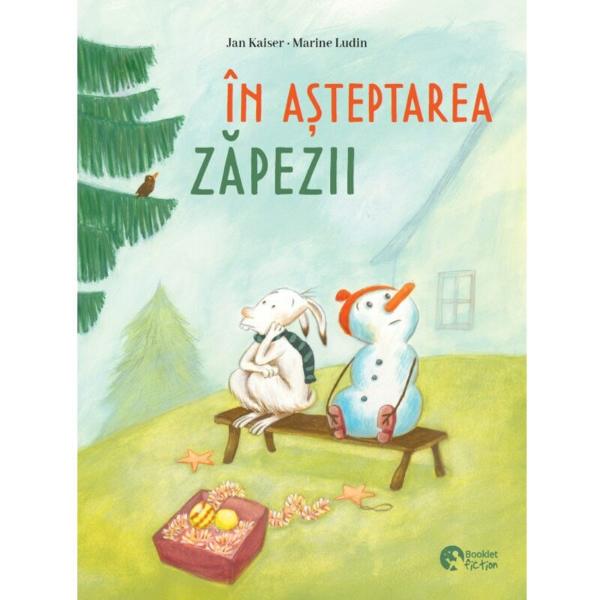 Jan Kaiser · Marine Ludin

ÎN AȘTEPTAREA ZĂPEZII

Booklet fiction